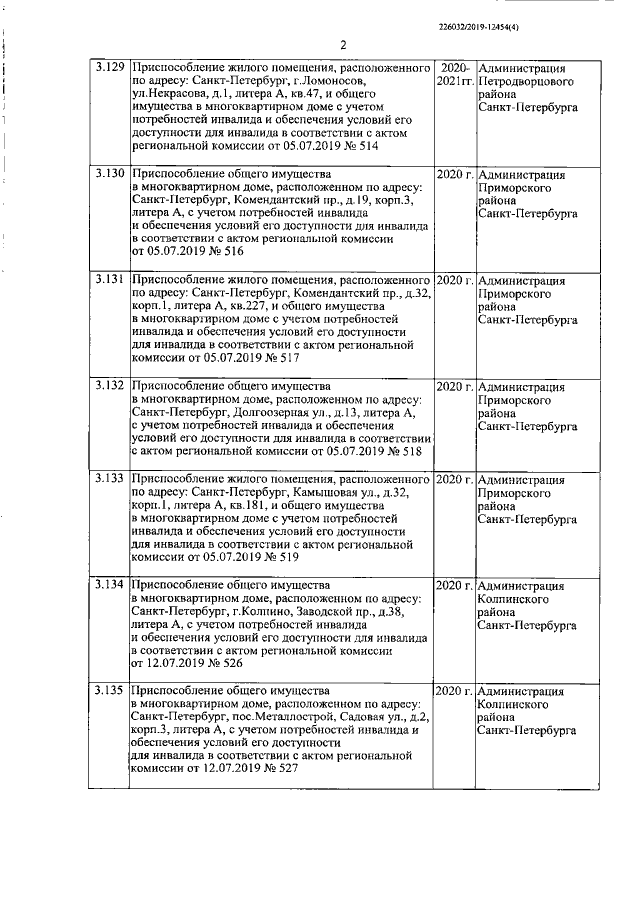 226032/2019-12454(4)

2

| | | | |
|---|---|---|---|
| 3.129 | Приспособление жилого помещения, расположенного по адресу: Санкт-Петербург, г.Ломоносов, ул.Некрасова, д.1, литера А, кв.47, и общего имущества в многоквартирном доме с учетом потребностей инвалида и обеспечения условий его доступности для инвалида в соответствии с актом региональной комиссии от 05.07.2019 № 514 | 2020-2021гг. | Администрация Петродворцового района Санкт-Петербурга |
| 3.130 | Приспособление общего имущества в многоквартирном доме, расположенном по адресу: Санкт-Петербург, Комендантский пр., д.19, корп.3, литера А, с учетом потребностей инвалида и обеспечения условий его доступности для инвалида в соответствии с актом региональной комиссии от 05.07.2019 № 516 | 2020 г. | Администрация Приморского района Санкт-Петербурга |
| 3.131 | Приспособление жилого помещения, расположенного по адресу: Санкт-Петербург, Комендантский пр., д.32, корп.1, литера А, кв.227, и общего имущества в многоквартирном доме с учетом потребностей инвалида и обеспечения условий его доступности для инвалида в соответствии с актом региональной комиссии от 05.07.2019 № 517 | 2020 г. | Администрация Приморского района Санкт-Петербурга |
| 3.132 | Приспособление общего имущества в многоквартирном доме, расположенном по адресу: Санкт-Петербург, Долгоозерная ул., д.13, литера А, с учетом потребностей инвалида и обеспечения условий его доступности для инвалида в соответствии с актом региональной комиссии от 05.07.2019 № 518 | 2020 г. | Администрация Приморского района Санкт-Петербурга |
| 3.133 | Приспособление жилого помещения, расположенного по адресу: Санкт-Петербург, Камышовая ул., д.32, корп.1, литера А, кв.181, и общего имущества в многоквартирном доме с учетом потребностей инвалида и обеспечения условий его доступности для инвалида в соответствии с актом региональной комиссии от 05.07.2019 № 519 | 2020 г. | Администрация Приморского района Санкт-Петербурга |
| 3.134 | Приспособление общего имущества в многоквартирном доме, расположенном по адресу: Санкт-Петербург, г.Колпино, Заводской пр., д.38, литера А, с учетом потребностей инвалида и обеспечения условий его доступности для инвалида в соответствии с актом региональной комиссии от 12.07.2019 № 526 | 2020 г. | Администрация Колпинского района Санкт-Петербурга |
| 3.135 | Приспособление общего имущества в многоквартирном доме, расположенном по адресу: Санкт-Петербург, пос.Металлострой, Садовая ул., д.2, корп.3, литера А, с учетом потребностей инвалида и обеспечения условий его доступности для инвалида в соответствии с актом региональной комиссии от 12.07.2019 № 527 | 2020 г. | Администрация Колпинского района Санкт-Петербурга |